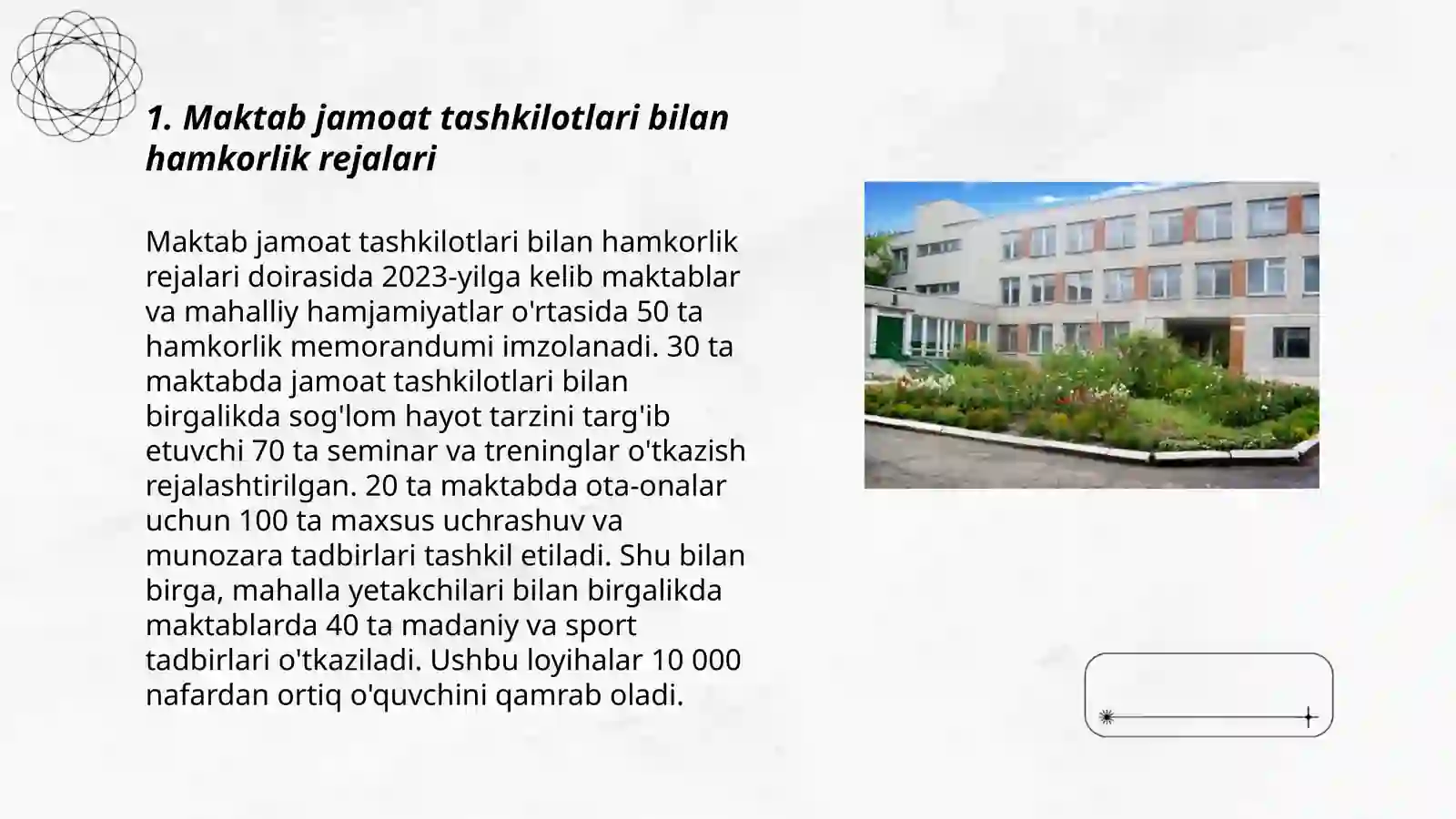 1. Maktab jamoat tashkilotlari bilan hamkorlik rejalari

Maktab jamoat tashkilotlari bilan hamkorlik rejalari doirasida 2023-yilga kelib maktablar va mahalliy hamjamiyatlar o'rtasida 50 ta hamkorlik memorandumi imzolanadi. 30 ta maktabda jamoat tashkilotlari bilan birgalikda sog'lom hayot tarzini targ'ib etuvchi 70 ta seminar va treninglar o'tkazish rejalashtirilgan. 20 ta maktabda ota-onalar uchun 100 ta maxsus uchrashuv va munozara tadbirlari tashkil etiladi. Shu bilan birga, mahalla yetakchilari bilan birgalikda maktablarda 40 ta madaniy va sport tadbirlari o'tkaziladi. Ushbu loyihalar 10 000 nafardan ortiq o'quvchini qamrab oladi.